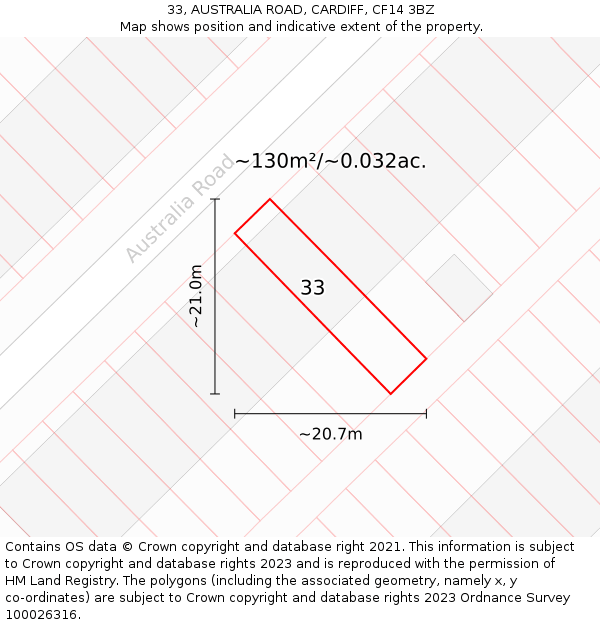 33, AUSTRALIA ROAD, CARDIFF, CF14 3BZ
Map shows position and indicative extent of the property.

Australia Road
~130m²/~0.032ac.
~21.0m
33
~20.7m

Contains OS data © Crown copyright and database right 2021. This information is subject to Crown copyright and database rights 2023 and is reproduced with the permission of HM Land Registry. The polygons (including the associated geometry, namely x, y co-ordinates) are subject to Crown copyright and database rights 2023 Ordnance Survey 100026316.